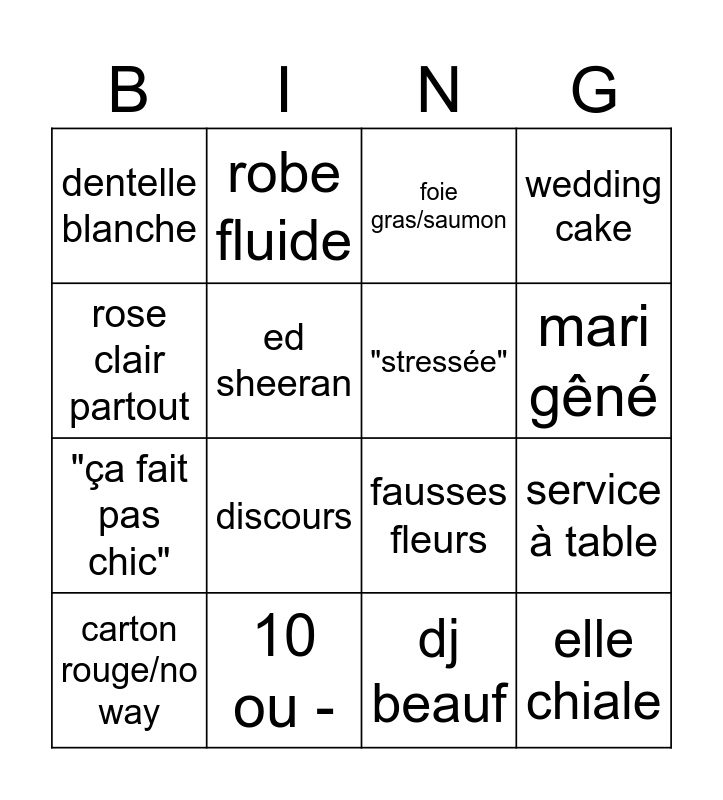 | B | I | N | G |
|---|---|---|---|
| dentelle blanche | robe fluide | foie gras/saumon | wedding cake |
| rose clair partout | ed sheeran | "stressée" | mari gêné |
| "ça fait pas chic" | discours | fausses fleurs | service à table |
| carton rouge/no way | 10 ou - | dj beauf | elle chiale |